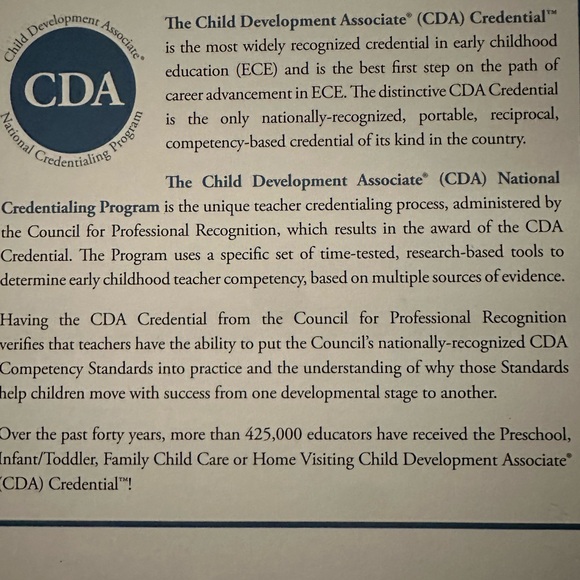 Child Development Associate®
CDA
National Credentialing Program

The Child Development Associate® (CDA) Credential™ is the most widely recognized credential in early childhood education (ECE) and is the best first step on the path of career advancement in ECE. The distinctive CDA Credential is the only nationally-recognized, portable, reciprocal, competency-based credential of its kind in the country.

The Child Development Associate® (CDA) National Credentialing Program is the unique teacher credentialing process, administered by the Council for Professional Recognition, which results in the award of the CDA Credential. The Program uses a specific set of time-tested, research-based tools to determine early childhood teacher competency, based on multiple sources of evidence.

Having the CDA Credential from the Council for Professional Recognition verifies that teachers have the ability to put the Council's nationally-recognized CDA Competency Standards into practice and the understanding of why those Standards help children move with success from one developmental stage to another.

Over the past forty years, more than 425,000 educators have received the Preschool, Infant/Toddler, Family Child Care or Home Visiting Child Development Associate® (CDA) Credential™!